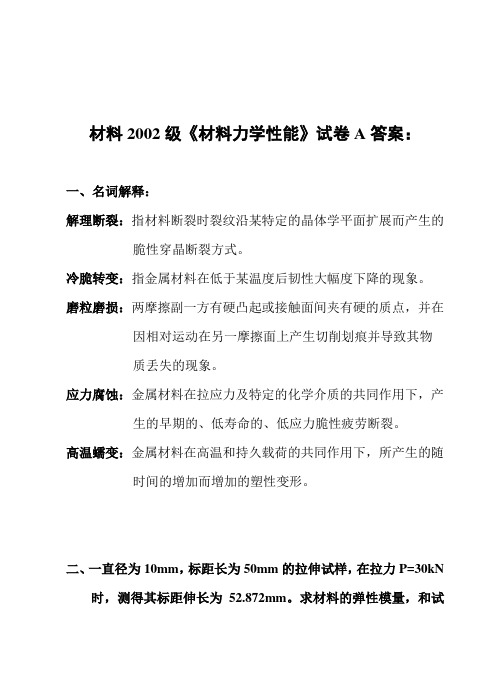 材料 2002 级《材料力学性能》试卷 A 答案：

一、名词解释：

解理断裂：指材料断裂时裂纹沿某特定的晶体学平面扩展而产生的脆性穿晶断裂方式。

冷脆转变：指金属材料在低于某温度后韧性大幅度下降的现象。

磨粒磨损：两摩擦副一方有硬凸起或接触面间夹有硬的质点，并在因相对运动在另一摩擦面上产生切削划痕并导致其物质丢失的现象。

应力腐蚀：金属材料在拉应力及特定的化学介质的共同作用下，产生的早期的、低寿命的、低应力脆性疲劳断裂。

高温蠕变：金属材料在高温和持久载荷的共同作用下，所产生的随时间的增加而增加的塑性变形。

二、一直径为 10mm，标距长为 50mm 的拉伸试样，在拉力 P=30kN 时，测得其标距伸长为 52.872mm。求材料的弹性模量，和试